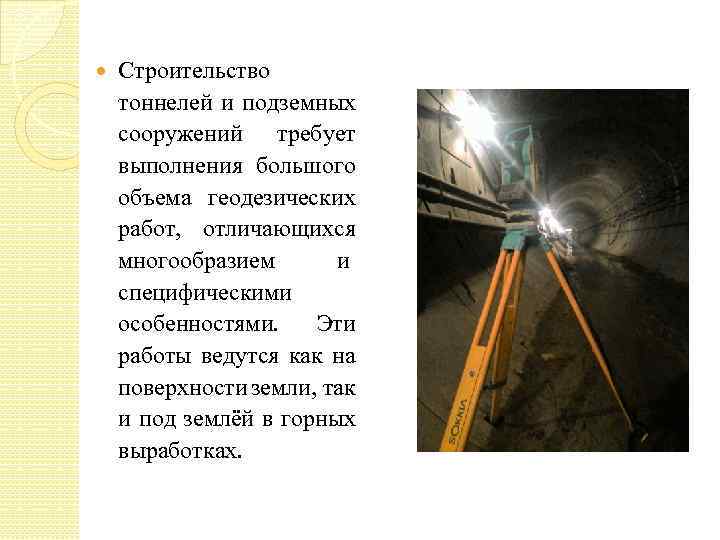 Строительство тоннелей и подземных сооружений требует выполнения большого объема геодезических работ, отличающихся многообразием и специфическими особенностями. Эти работы ведутся как на поверхности земли, так и под землёй в горных выработках.

SOKKIA